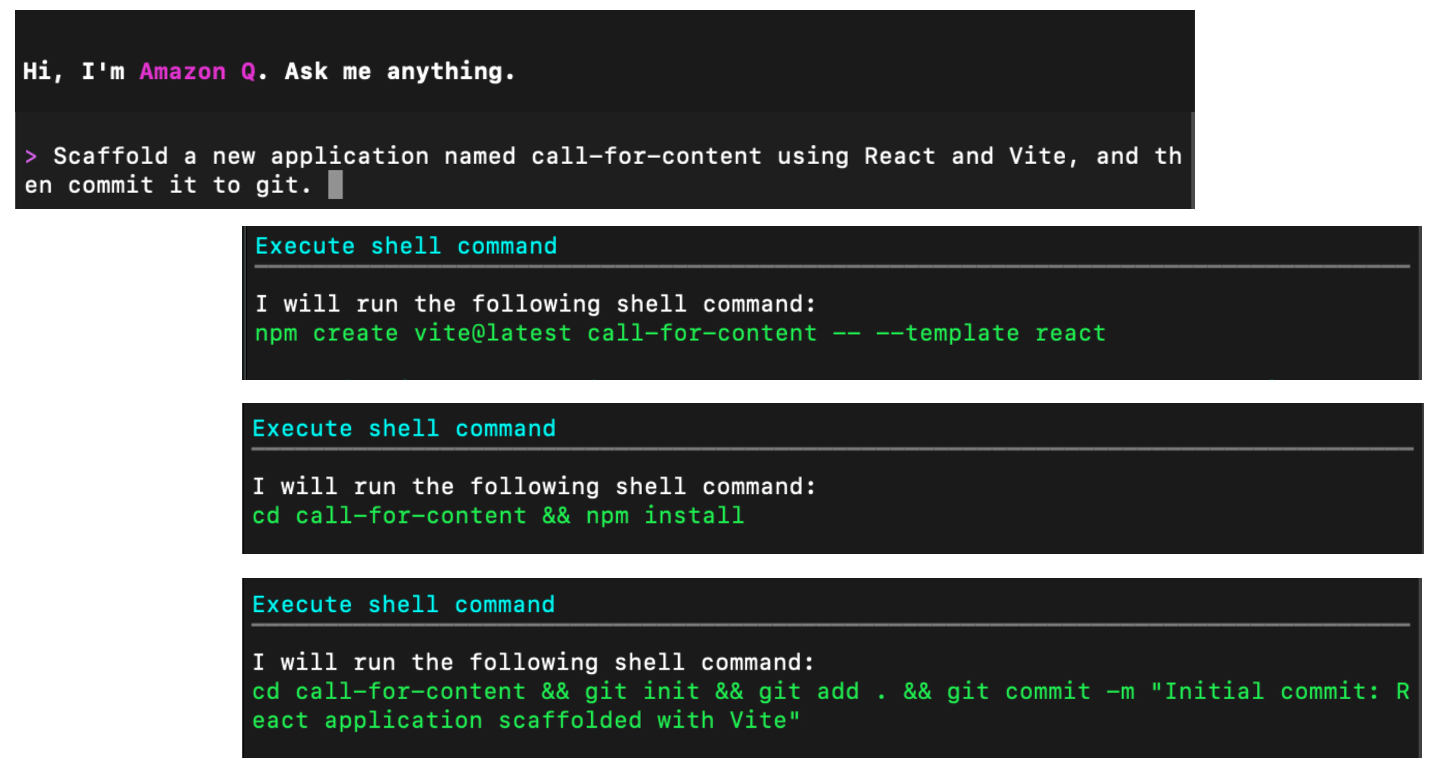 Hi, I'm Amazon Q. Ask me anything.

> Scaffold a new application named call-for-content using React and Vite, and then commit it to git.

Execute shell command

I will run the following shell command:
npm create vite@latest call-for-content -- --template react

Execute shell command

I will run the following shell command:
cd call-for-content && npm install

Execute shell command

I will run the following shell command:
cd call-for-content && git init && git add . && git commit -m "Initial commit: React application scaffolded with Vite"